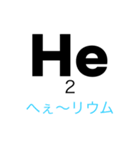 He

2

へぇ〜リウム